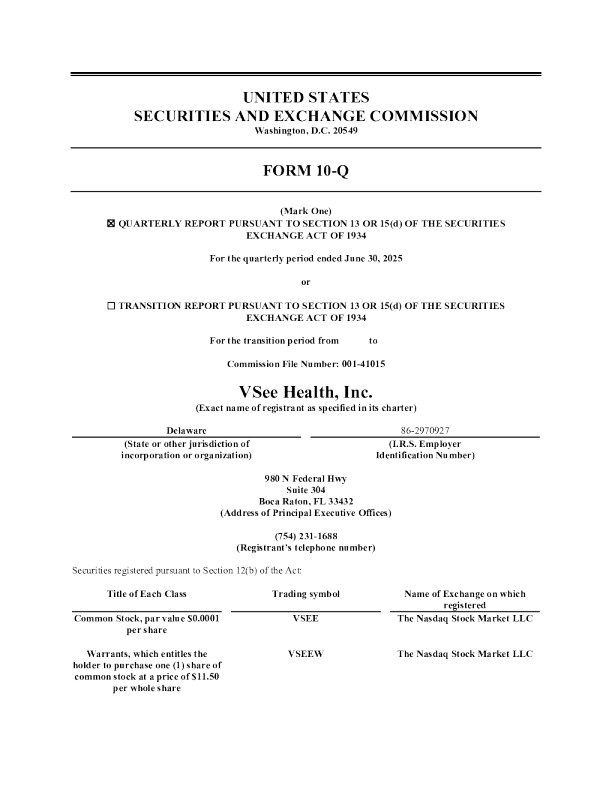 UNITED STATES
SECURITIES AND EXCHANGE COMMISSION
Washington, D.C. 20549

FORM 10-Q

(Mark One)
☒ QUARTERLY REPORT PURSUANT TO SECTION 13 OR 15(d) OF THE SECURITIES EXCHANGE ACT OF 1934

For the quarterly period ended June 30, 2025

or

☐ TRANSITION REPORT PURSUANT TO SECTION 13 OR 15(d) OF THE SECURITIES EXCHANGE ACT OF 1934

For the transition period from to

Commission File Number: 001-41015

VSee Health, Inc.
(Exact name of registrant as specified in its charter)

| Delaware | 86-2970927 |
|---|---|
| (State or other jurisdiction of incorporation or organization) | (I.R.S. Employer Identification Number) |

980 N Federal Hwy
Suite 304
Boca Raton, FL 33432
(Address of Principal Executive Offices)

(754) 231-1688
(Registrant's telephone number)

Securities registered pursuant to Section 12(b) of the Act:

| Title of Each Class | Trading symbol | Name of Exchange on which registered |
|---|---|---|
| Common Stock, par value $0.0001 per share | VSEE | The Nasdaq Stock Market LLC |
| Warrants, which entitles the holder to purchase one (1) share of common stock at a price of $11.50 per whole share | VSEEW | The Nasdaq Stock Market LLC |